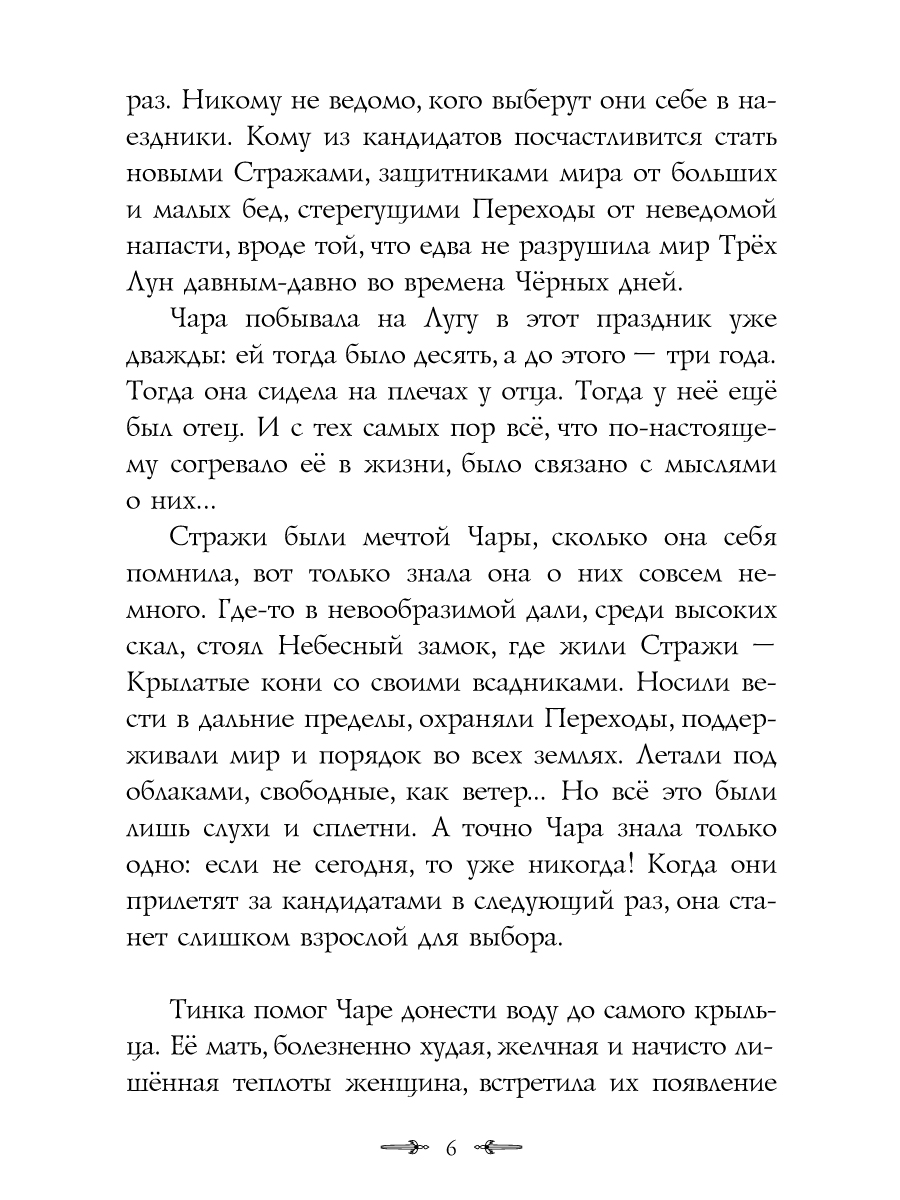 раз. Никому не ведомо, кого выберут они себе в наездники. Кому из кандидатов посчастливится стать новыми Стражами, защитниками мира от больших и малых бед, стерегущими Переходы от неведомой напасти, вроде той, что едва не разрушила мир Трёх Лун давным-давно во времена Чёрных дней.

Чара побывала на Лугу в этот праздник уже дважды: ей тогда было десять, а до этого — три года. Тогда она сидела на плечах у отца. Тогда у неё ещё был отец. И с тех самых пор всё, что по-настоящему согревало её в жизни, было связано с мыслями о них...

Стражи были мечтой Чары, сколько она себя помнила, вот только знала она о них совсем немного. Где-то в невообразимой дали, среди высоких скал, стоял Небесный замок, где жили Стражи — Крылатые кони со своими всадниками. Носили вести в дальние пределы, охраняли Переходы, поддерживали мир и порядок во всех землях. Летали под облаками, свободные, как ветер... Но всё это были лишь слухи и сплетни. А точно Чара знала только одно: если не сегодня, то уже никогда! Когда они прилетят за кандидатами в следующий раз, она станет слишком взрослой для выбора.

Тинка помог Чаре донести воду до самого крыльца. Её мать, болезненно худая, желчная и начисто лишённая теплоты женщина, встретила их появление

6